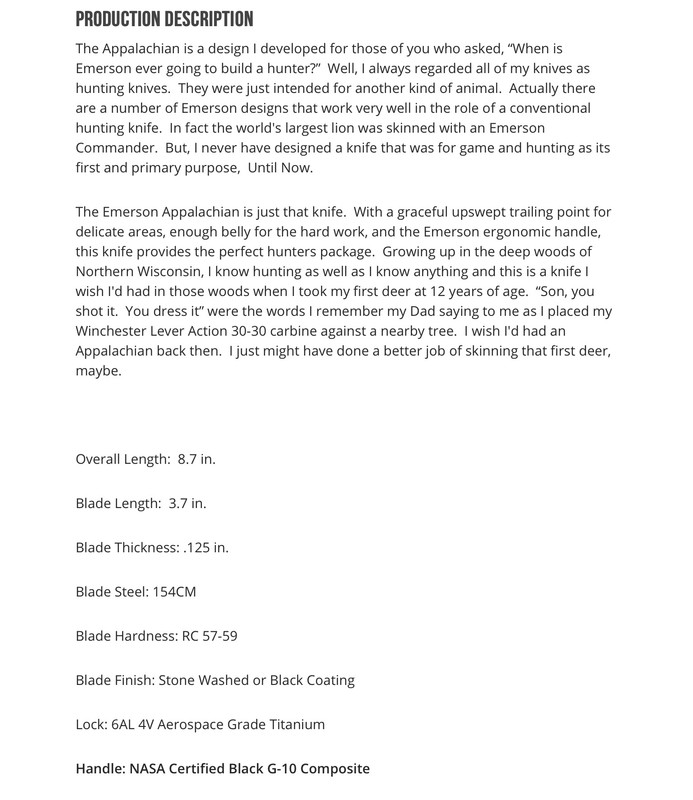 PRODUCTION DESCRIPTION

The Appalachian is a design I developed for those of you who asked, "When is Emerson ever going to build a hunter?" Well, I always regarded all of my knives as hunting knives. They were just intended for another kind of animal. Actually there are a number of Emerson designs that work very well in the role of a conventional hunting knife. In fact the world's largest lion was skinned with an Emerson Commander. But, I never have designed a knife that was for game and hunting as its first and primary purpose, Until Now.

The Emerson Appalachian is just that knife. With a graceful upswept trailing point for delicate areas, enough belly for the hard work, and the Emerson ergonomic handle, this knife provides the perfect hunters package. Growing up in the deep woods of Northern Wisconsin, I know hunting as well as I know anything and this is a knife I wish I'd had in those woods when I took my first deer at 12 years of age. "Son, you shot it. You dress it" were the words I remember my Dad saying to me as I placed my Winchester Lever Action 30-30 carbine against a nearby tree. I wish I'd had an Appalachian back then. I just might have done a better job of skinning that first deer, maybe.

Overall Length: 8.7 in.

Blade Length: 3.7 in.

Blade Thickness: .125 in.

Blade Steel: 154CM

Blade Hardness: RC 57-59

Blade Finish: Stone Washed or Black Coating

Lock: 6AL 4V Aerospace Grade Titanium

Handle: NASA Certified Black G-10 Composite